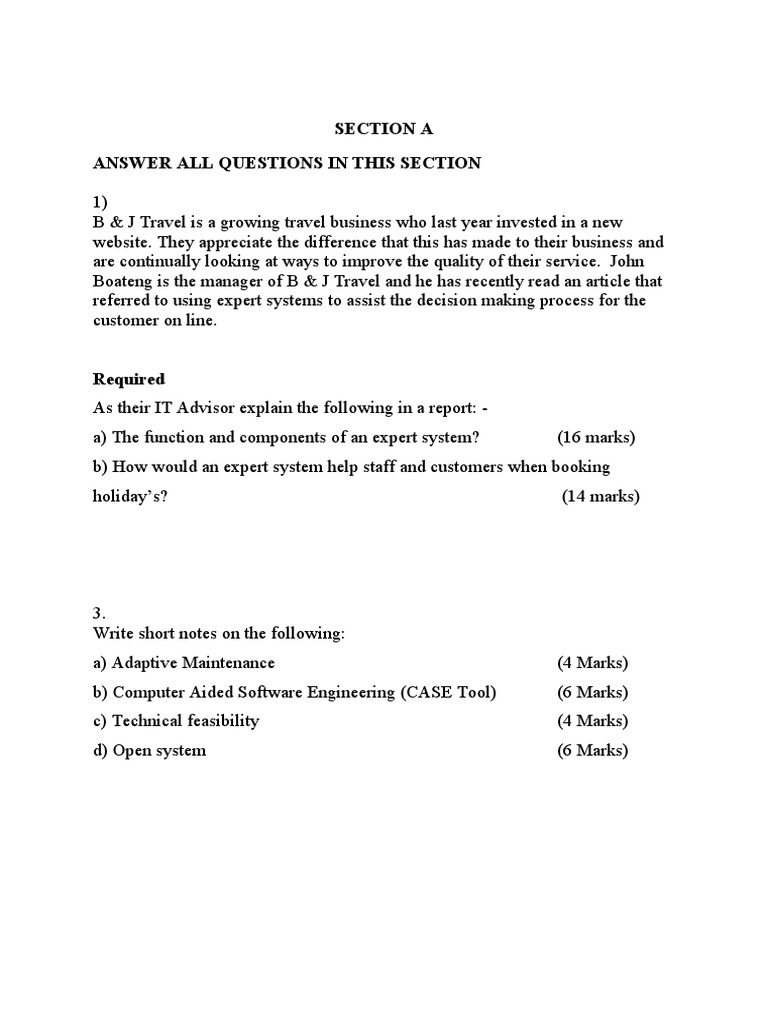 SECTION A

ANSWER ALL QUESTIONS IN THIS SECTION

1)
B & J Travel is a growing travel business who last year invested in a new website. They appreciate the difference that this has made to their business and are continually looking at ways to improve the quality of their service. John Boateng is the manager of B & J Travel and he has recently read an article that referred to using expert systems to assist the decision making process for the customer on line.

Required

As their IT Advisor explain the following in a report: -

a) The function and components of an expert system? (16 marks)

b) How would an expert system help staff and customers when booking holiday's? (14 marks)

3.
Write short notes on the following:

a) Adaptive Maintenance (4 Marks)

b) Computer Aided Software Engineering (CASE Tool) (6 Marks)

c) Technical feasibility (4 Marks)

d) Open system (6 Marks)